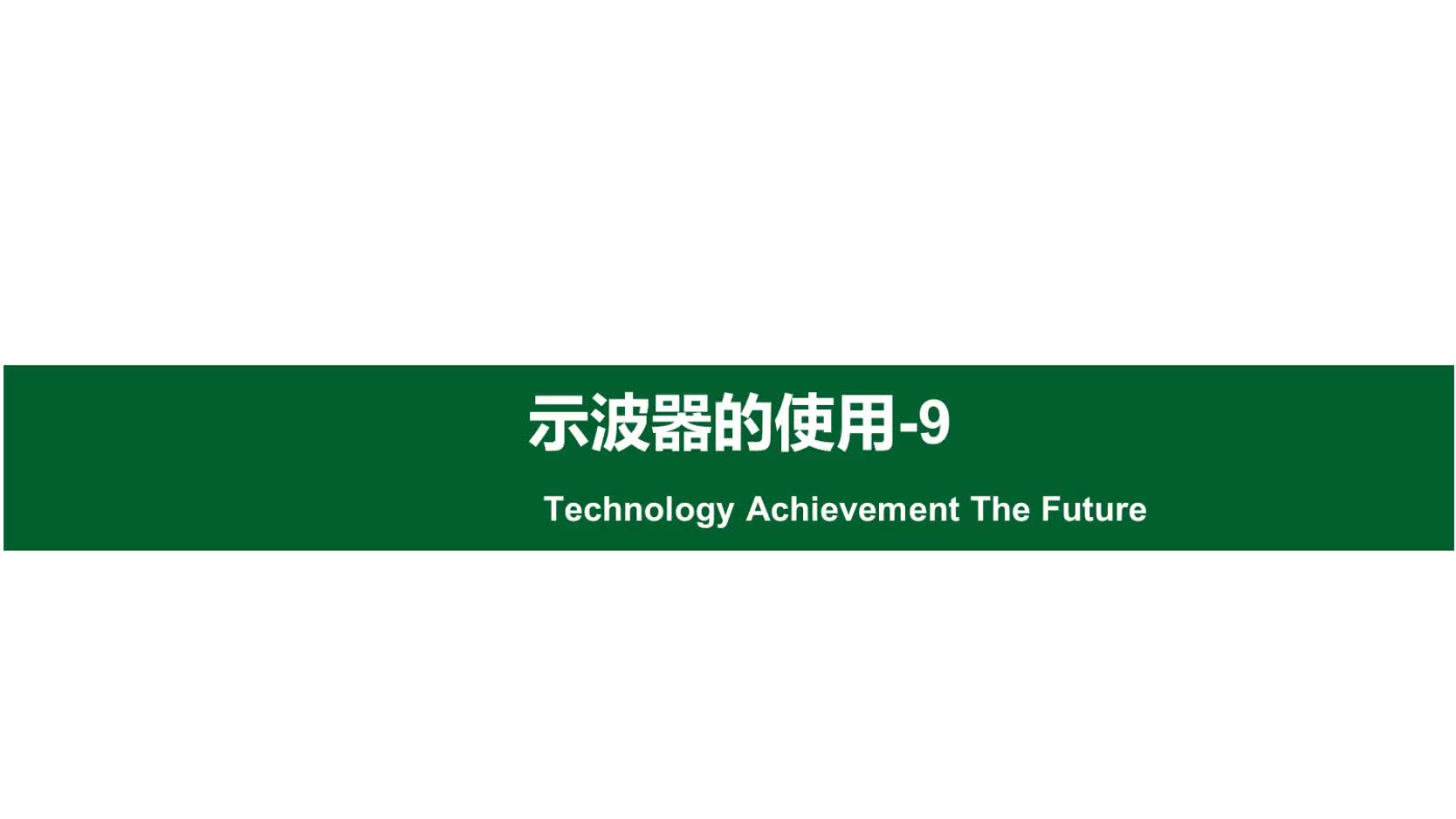 示波器的使用-9

Technology Achievement The Future